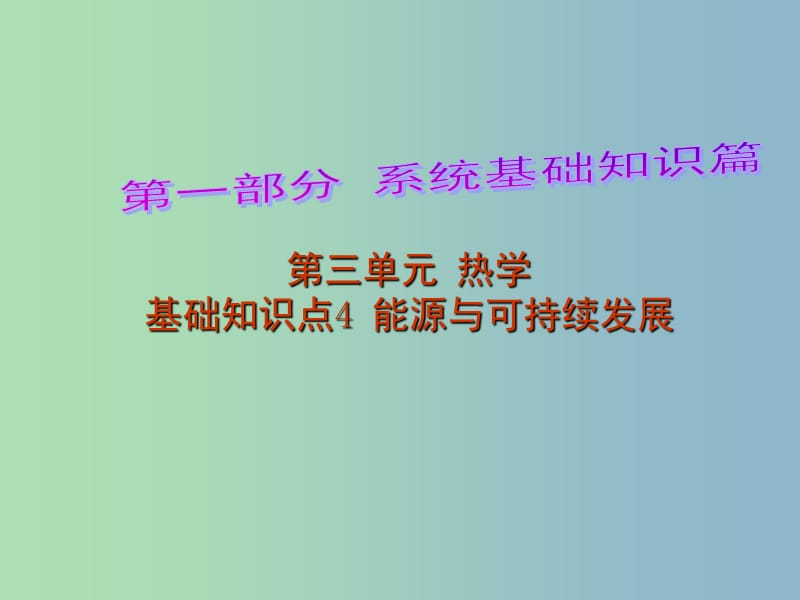 第一部分　系统基础知识篇

第三单元　热学
基础知识点4　能源与可持续发展